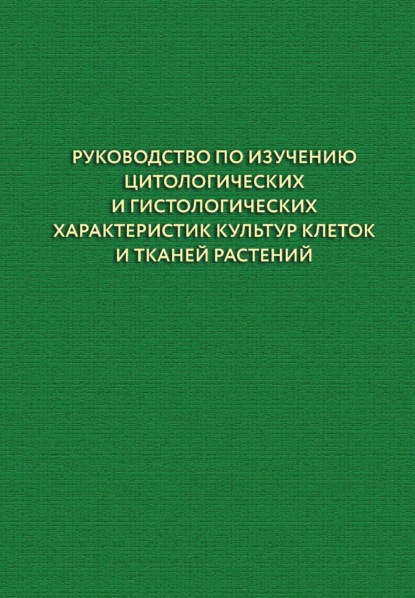 РУКОВОДСТВО ПО ИЗУЧЕНИЮ
ЦИТОЛОГИЧЕСКИХ
И ГИСТОЛОГИЧЕСКИХ
ХАРАКТЕРИСТИК КУЛЬТУР КЛЕТОК
И ТКАНЕЙ РАСТЕНИЙ